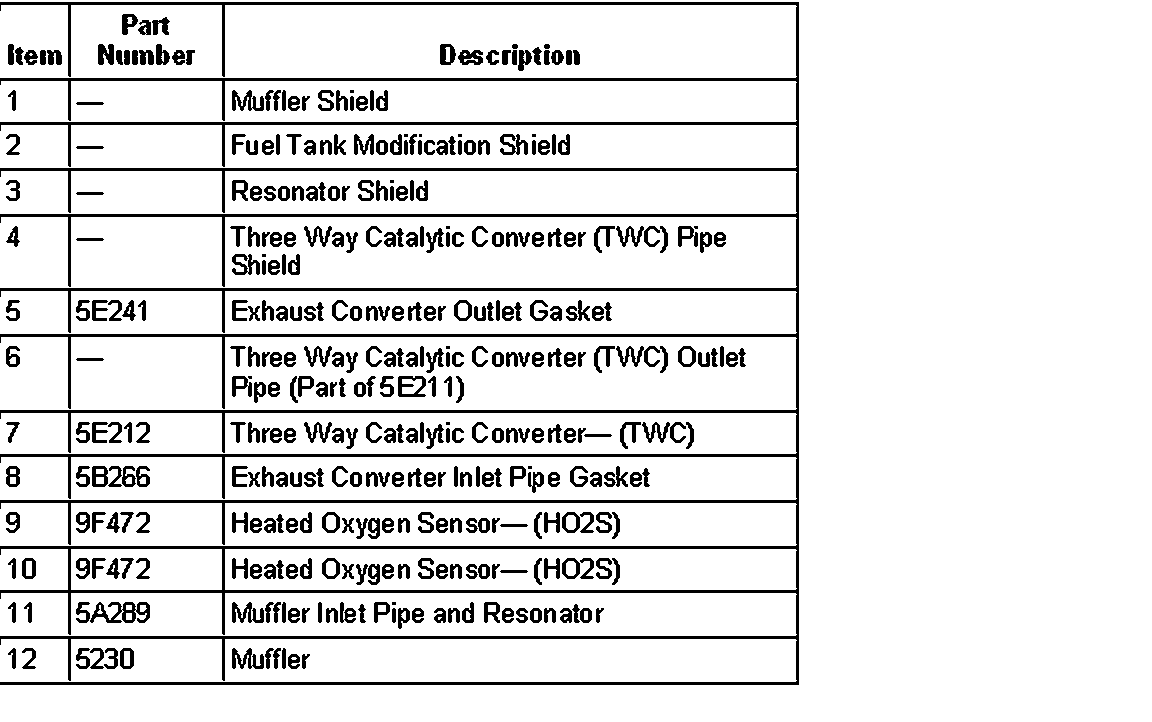 | Item | Part Number | Description |
|---|---|---|
| 1 | — | Muffler Shield |
| 2 | — | Fuel Tank Modification Shield |
| 3 | — | Resonator Shield |
| 4 | — | Three Way Catalytic Converter (TWC) Pipe Shield |
| 5 | 5E241 | Exhaust Converter Outlet Gasket |
| 6 | — | Three Way Catalytic Converter (TWC) Outlet Pipe (Part of 5E211) |
| 7 | 5E212 | Three Way Catalytic Converter— (TWC) |
| 8 | 5B266 | Exhaust Converter Inlet Pipe Gasket |
| 9 | 9F472 | Heated Oxygen Sensor— (HO2S) |
| 10 | 9F472 | Heated Oxygen Sensor— (HO2S) |
| 11 | 5A289 | Muffler Inlet Pipe and Resonator |
| 12 | 5230 | Muffler |